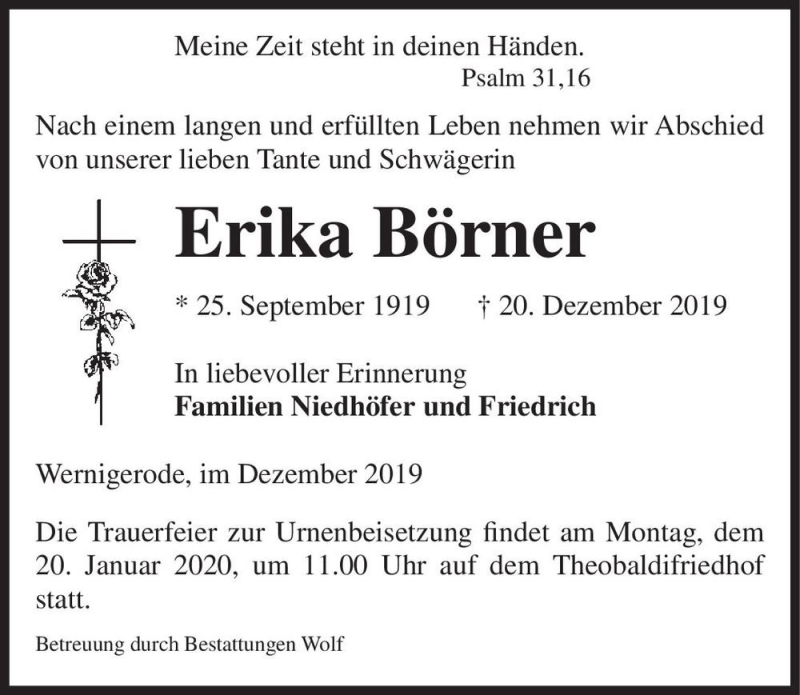 Meine Zeit steht in deinen Händen.
Psalm 31,16

Nach einem langen und erfüllten Leben nehmen wir Abschied von unserer lieben Tante und Schwägerin

Erika Börner

* 25. September 1919 † 20. Dezember 2019

In liebevoller Erinnerung
Familien Niedhöfer und Friedrich

Wernigerode, im Dezember 2019

Die Trauerfeier zur Urnenbeisetzung findet am Montag, dem 20. Januar 2020, um 11.00 Uhr auf dem Theobaldifriedhof statt.

Betreuung durch Bestattungen Wolf